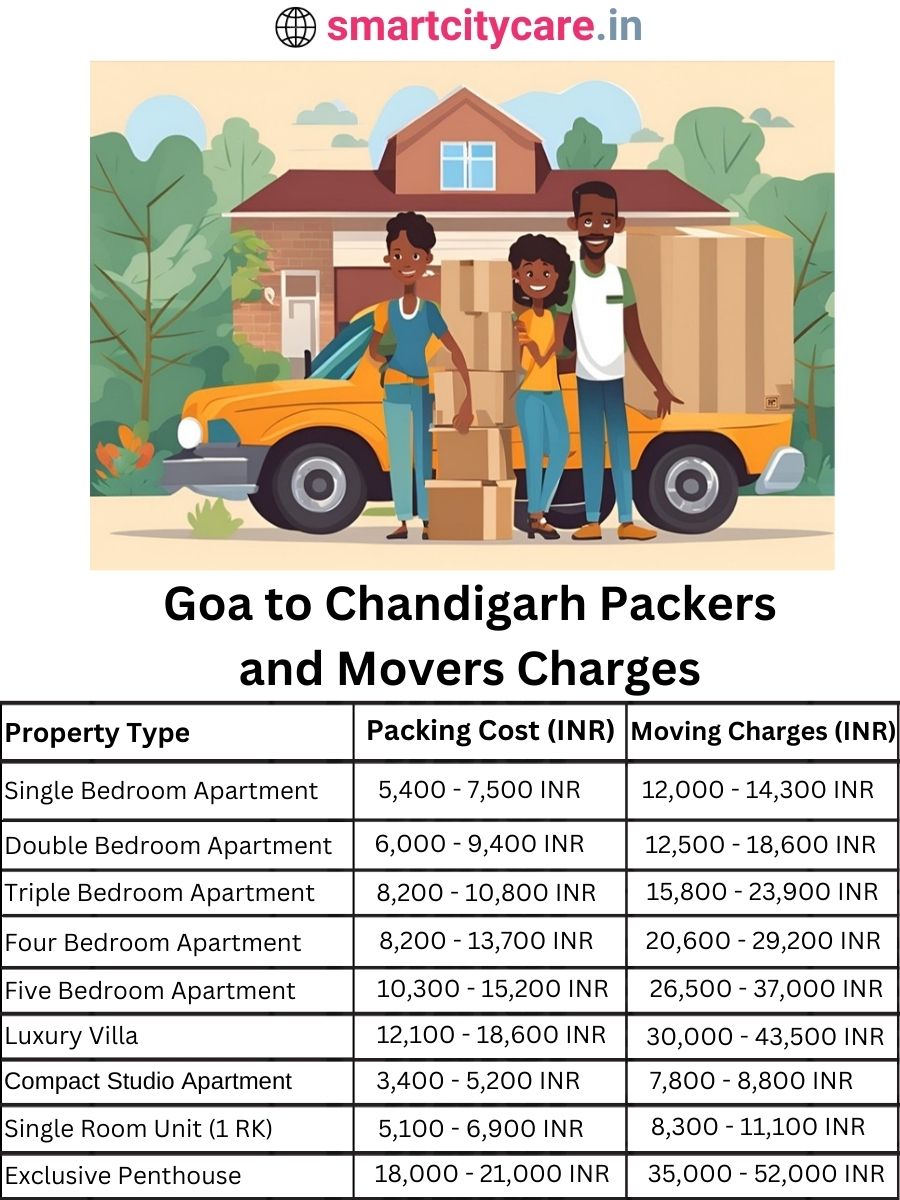 smartcitycare.in

Goa to Chandigarh Packers and Movers Charges

| Property Type | Packing Cost (INR) | Moving Charges (INR) |
|---|---|---|
| Single Bedroom Apartment | 5,400 - 7,500 INR | 12,000 - 14,300 INR |
| Double Bedroom Apartment | 6,000 - 9,400 INR | 12,500 - 18,600 INR |
| Triple Bedroom Apartment | 8,200 - 10,800 INR | 15,800 - 23,900 INR |
| Four Bedroom Apartment | 8,200 - 13,700 INR | 20,600 - 29,200 INR |
| Five Bedroom Apartment | 10,300 - 15,200 INR | 26,500 - 37,000 INR |
| Luxury Villa | 12,100 - 18,600 INR | 30,000 - 43,500 INR |
| Compact Studio Apartment | 3,400 - 5,200 INR | 7,800 - 8,800 INR |
| Single Room Unit (1 RK) | 5,100 - 6,900 INR | 8,300 - 11,100 INR |
| Exclusive Penthouse | 18,000 - 21,000 INR | 35,000 - 52,000 INR |